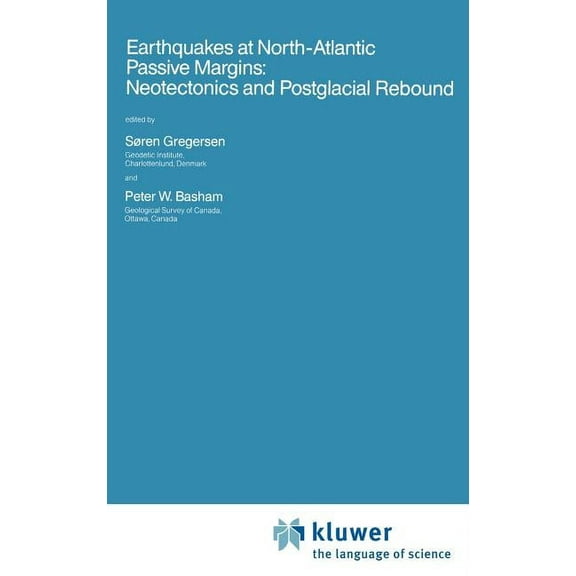 Earthquakes at North-Atlantic Passive Margins: Neotectonics and Postglacial Rebound

edited by

Søren Gregersen
Geodetic Institute, Charlottenlund, Denmark

and

Peter W. Basham
Geological Survey of Canada, Ottawa, Canada

kluwer
the language of science